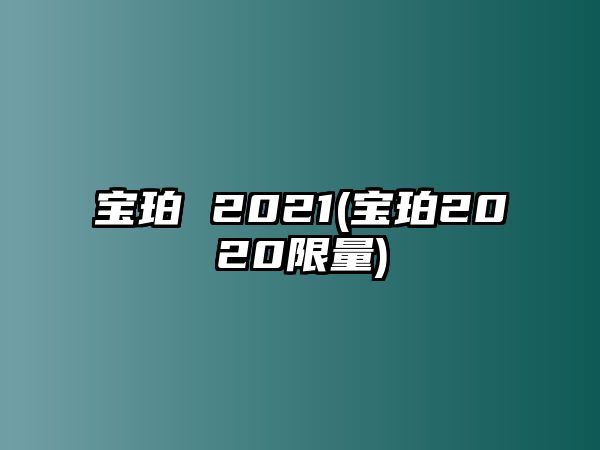 宝珀 2021(宝珀2020限量)